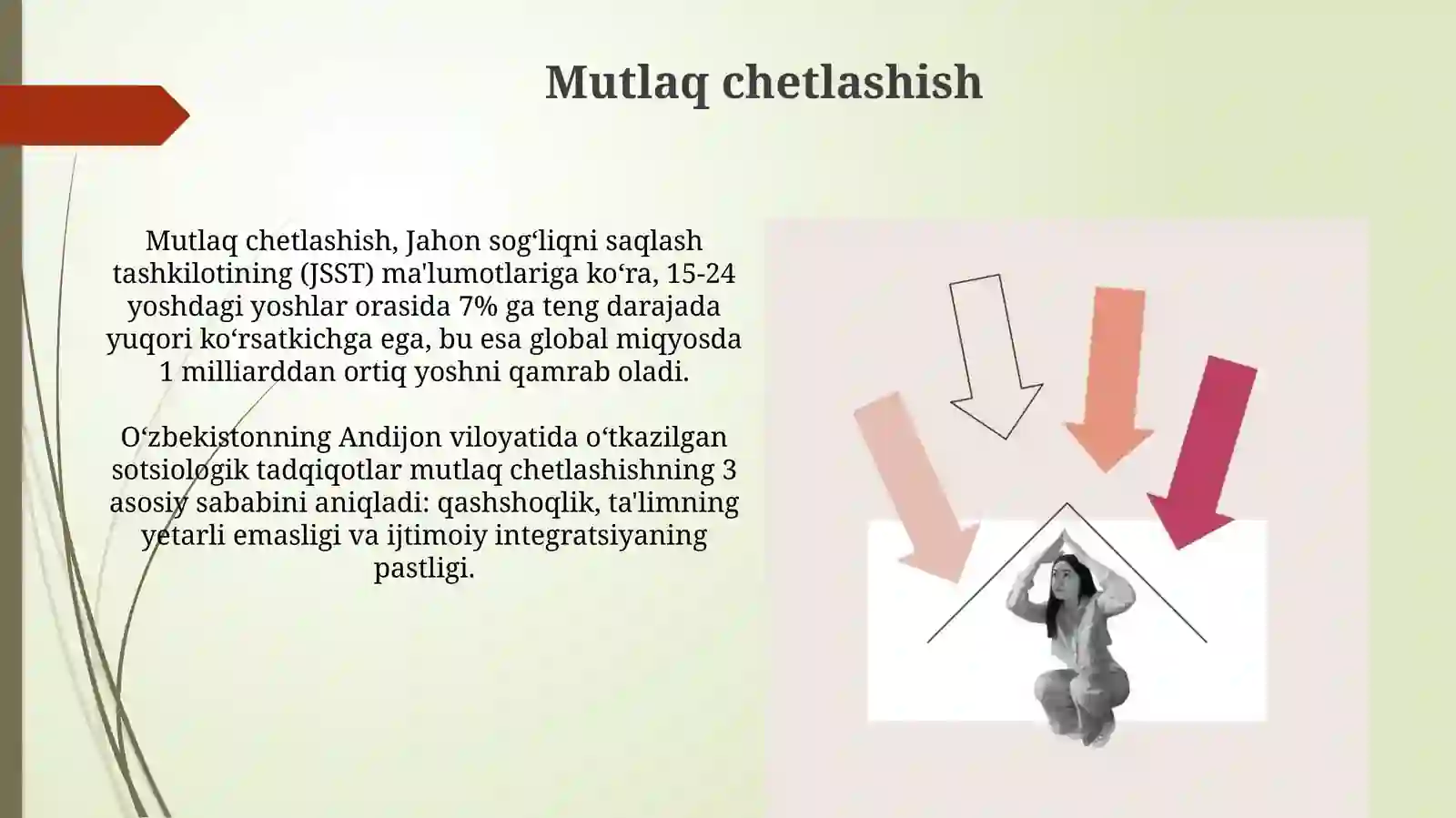 Mutlaq chetlashish

Mutlaq chetlashish, Jahon sog‘liqni saqlash tashkilotining (JSST) ma'lumotlariga ko‘ra, 15-24 yoshdagi yoshlar orasida 7% ga teng darajada yuqori ko‘rsatkichga ega, bu esa global miqyosda 1 milliarddan ortiq yoshni qamrab oladi.

O‘zbekistonning Andijon viloyatida o‘tkazilgan sotsiologik tadqiqotlar mutlaq chetlashishning 3 asosiy sababini aniqladi: qashshoqlik, ta'limning yetarli emasligi va ijtimoiy integratsiyaning pastligi.